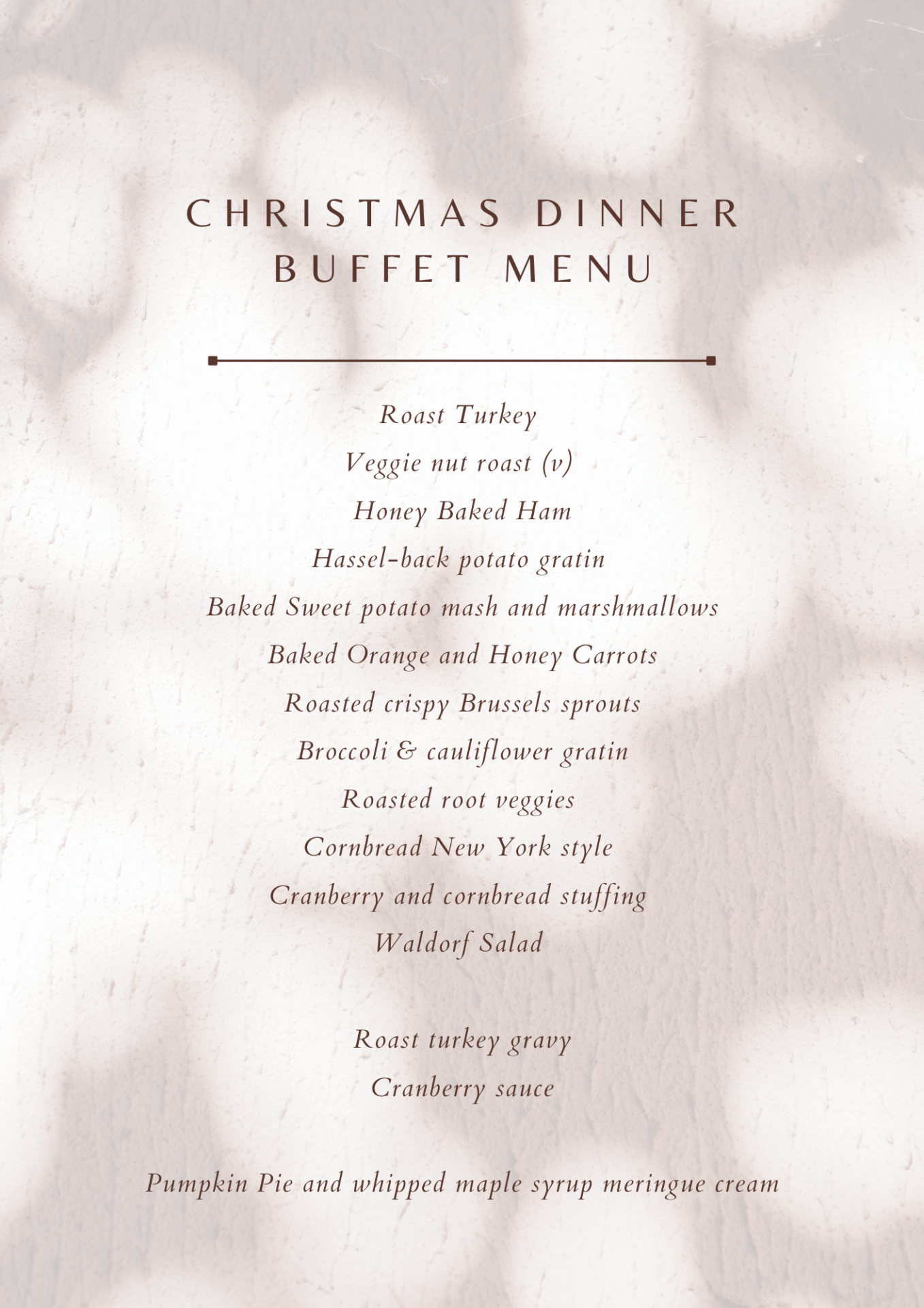 CHRISTMAS DINNER
BUFFET MENU

Roast Turkey
Veggie nut roast (v)
Honey Baked Ham
Hassel-back potato gratin
Baked Sweet potato mash and marshmallows
Baked Orange and Honey Carrots
Roasted crispy Brussels sprouts
Broccoli & cauliflower gratin
Roasted root veggies
Cornbread New York style
Cranberry and cornbread stuffing
Waldorf Salad

Roast turkey gravy
Cranberry sauce

Pumpkin Pie and whipped maple syrup meringue cream